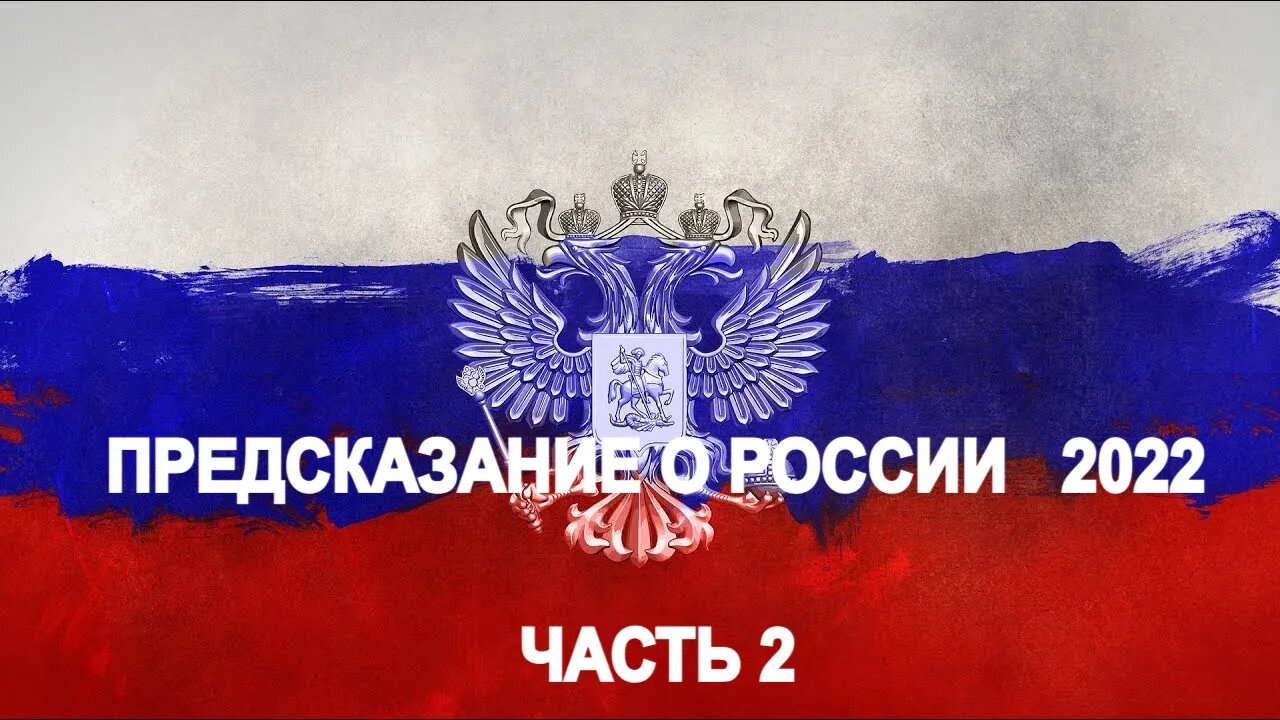 ПРЕДСКАЗАНИЕ О РОССИИ 2022

ЧАСТЬ 2